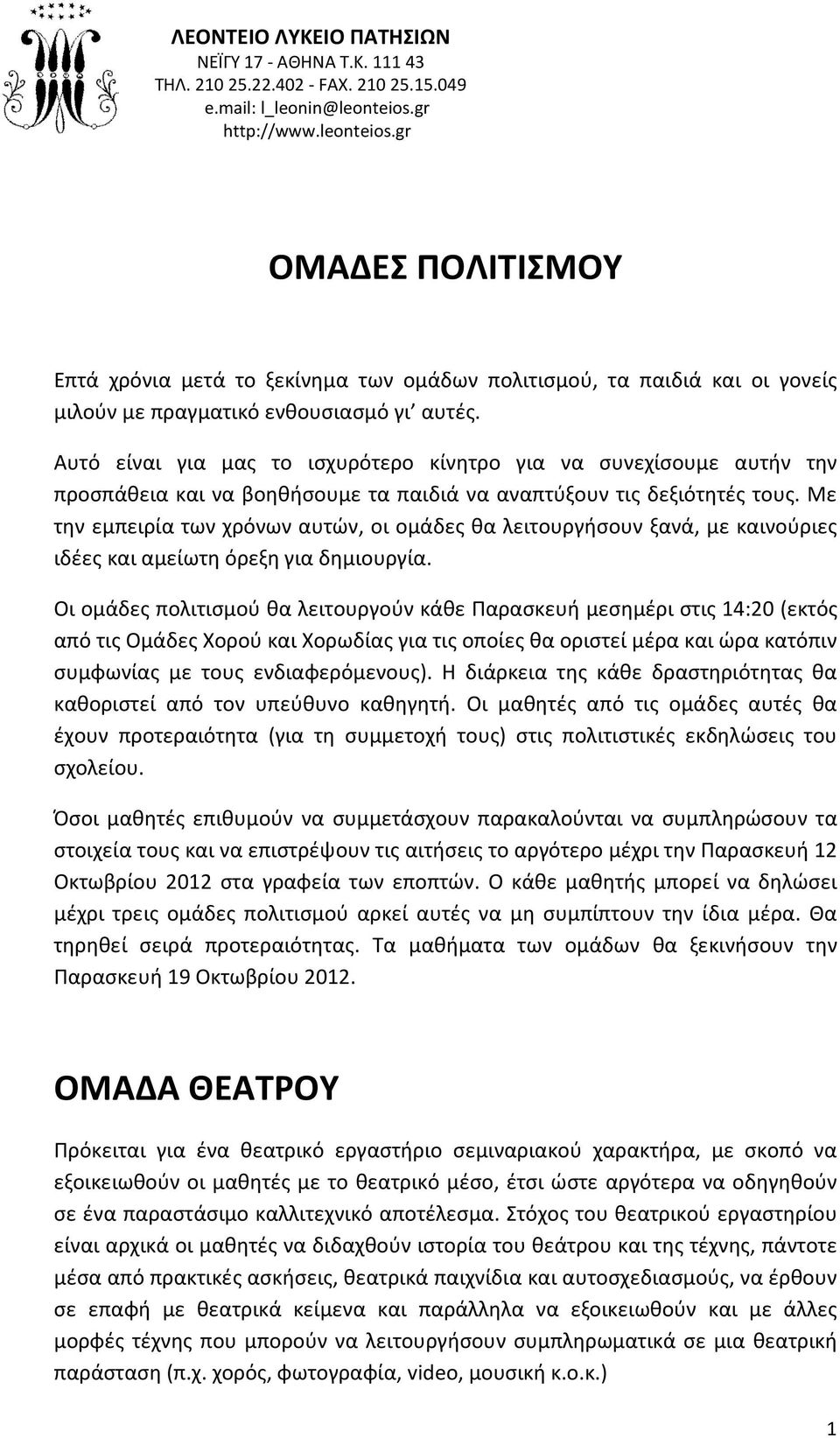 ΛΕΟΝΤΕΙΟ ΛΥΚΕΙΟ ΠΑΤΗΣΙΩΝ
ΝΕΪΓΥ 17 - ΑΘΗΝΑ Τ.Κ. 111 43
ΤΗΛ. 210 25.22.402 - FAX. 210 25.15.049
e.mail: l_leonin@leonteios.gr
http://www.leonteios.gr

ΟΜΑΔΕΣ ΠΟΛΙΤΙΣΜΟΥ

Επτά χρόνια μετά το ξεκίνημα των ομάδων πολιτισμού, τα παιδιά και οι γονείς μιλούν με πραγματικό ενθουσιασμό γι' αυτές.

Αυτό είναι για μας το ισχυρότερο κίνητρο για να συνεχίσουμε αυτήν την προσπάθεια και να βοηθήσουμε τα παιδιά να αναπτύξουν τις δεξιότητές τους. Με την εμπειρία των χρόνων αυτών, οι ομάδες θα λειτουργήσουν ξανά, με καινούριες ιδέες και αμείωτη όρεξη για δημιουργία.

Οι ομάδες πολιτισμού θα λειτουργούν κάθε Παρασκευή μεσημέρι στις 14:20 (εκτός από τις Ομάδες Χορού και Χορωδίας για τις οποίες θα οριστεί μέρα και ώρα κατόπιν συμφωνίας με τους ενδιαφερόμενους). Η διάρκεια της κάθε δραστηριότητας θα καθοριστεί από τον υπεύθυνο καθηγητή. Οι μαθητές από τις ομάδες αυτές θα έχουν προτεραιότητα (για τη συμμετοχή τους) στις πολιτιστικές εκδηλώσεις του σχολείου.

Όσοι μαθητές επιθυμούν να συμμετάσχουν παρακαλούνται να συμπληρώσουν τα στοιχεία τους και να επιστρέψουν τις αιτήσεις το αργότερο μέχρι την Παρασκευή 12 Οκτωβρίου 2012 στα γραφεία των εποπτών. Ο κάθε μαθητής μπορεί να δηλώσει μέχρι τρεις ομάδες πολιτισμού αρκεί αυτές να μη συμπίπτουν την ίδια μέρα. Θα τηρηθεί σειρά προτεραιότητας. Τα μαθήματα των ομάδων θα ξεκινήσουν την Παρασκευή 19 Οκτωβρίου 2012.

ΟΜΑΔΑ ΘΕΑΤΡΟΥ

Πρόκειται για ένα θεατρικό εργαστήριο σεμιναριακού χαρακτήρα, με σκοπό να εξοικειωθούν οι μαθητές με το θεατρικό μέσο, έτσι ώστε αργότερα να οδηγηθούν σε ένα παραστάσιμο καλλιτεχνικό αποτέλεσμα. Στόχος του θεατρικού εργαστηρίου είναι αρχικά οι μαθητές να διδαχθούν ιστορία του θεάτρου και της τέχνης, πάντοτε μέσα από πρακτικές ασκήσεις, θεατρικά παιχνίδια και αυτοσχεδιασμούς, να έρθουν σε επαφή με θεατρικά κείμενα και παράλληλα να εξοικειωθούν και με άλλες μορφές τέχνης που μπορούν να λειτουργήσουν συμπληρωματικά σε μια θεατρική παράσταση (π.χ. χορός, φωτογραφία, video, μουσική κ.ο.κ.)

1